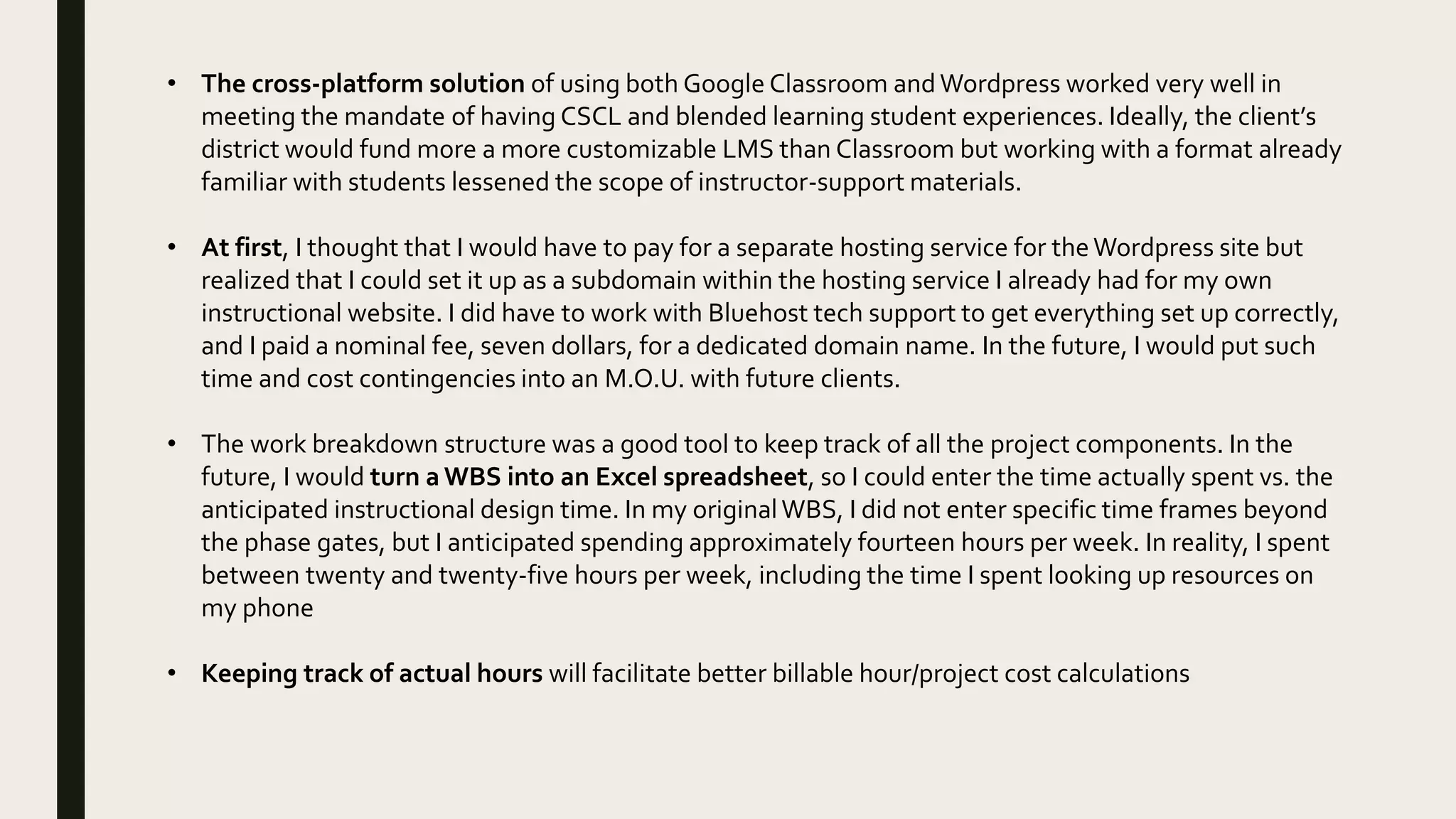 • The cross-platform solution of using both Google Classroom and Wordpress worked very well in meeting the mandate of having CSCL and blended learning student experiences. Ideally, the client's district would fund more a more customizable LMS than Classroom but working with a format already familiar with students lessened the scope of instructor-support materials.

• At first, I thought that I would have to pay for a separate hosting service for the Wordpress site but realized that I could set it up as a subdomain within the hosting service I already had for my own instructional website. I did have to work with Bluehost tech support to get everything set up correctly, and I paid a nominal fee, seven dollars, for a dedicated domain name. In the future, I would put such time and cost contingencies into an M.O.U. with future clients.

• The work breakdown structure was a good tool to keep track of all the project components. In the future, I would turn a WBS into an Excel spreadsheet, so I could enter the time actually spent vs. the anticipated instructional design time. In my original WBS, I did not enter specific time frames beyond the phase gates, but I anticipated spending approximately fourteen hours per week. In reality, I spent between twenty and twenty-five hours per week, including the time I spent looking up resources on my phone

• Keeping track of actual hours will facilitate better billable hour/project cost calculations